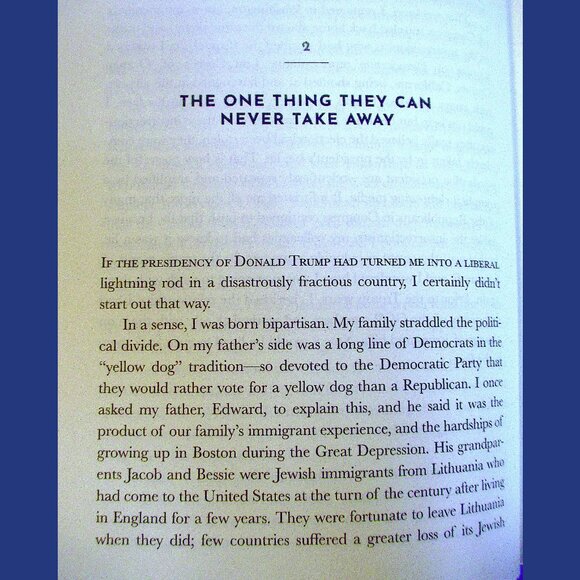 2

THE ONE THING THEY CAN NEVER TAKE AWAY

IF THE PRESIDENCY OF DONALD TRUMP HAD TURNED ME INTO A LIBERAL lightning rod in a disastrously fractious country, I certainly didn't start out that way.

In a sense, I was born bipartisan. My family straddled the political divide. On my father's side was a long line of Democrats in the "yellow dog" tradition—so devoted to the Democratic Party that they would rather vote for a yellow dog than a Republican. I once asked my father, Edward, to explain this, and he said it was the product of our family's immigrant experience, and the hardships of growing up in Boston during the Great Depression. His grandparents Jacob and Bessie were Jewish immigrants from Lithuania who had come to the United States at the turn of the century after living in England for a few years. They were fortunate to leave Lithuania when they did; few countries suffered a greater loss of its Jewish